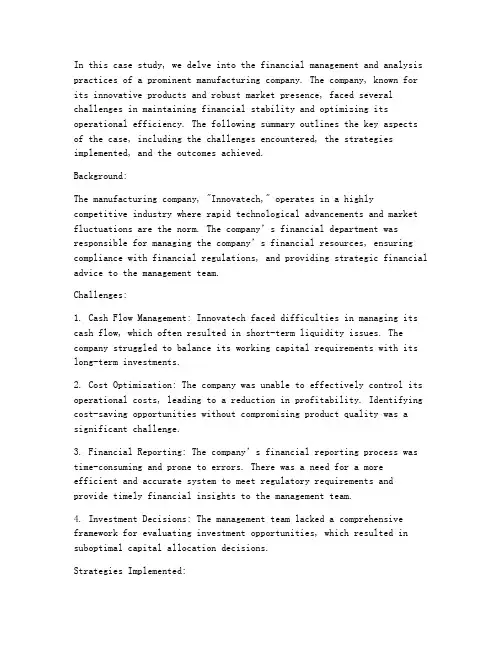 In this case study, we delve into the financial management and analysis practices of a prominent manufacturing company. The company, known for its innovative products and robust market presence, faced several challenges in maintaining financial stability and optimizing its operational efficiency. The following summary outlines the key aspects of the case, including the challenges encountered, the strategies implemented, and the outcomes achieved.

Background:

The manufacturing company, "Innovatech," operates in a highly competitive industry where rapid technological advancements and market fluctuations are the norm. The company's financial department was responsible for managing the company's financial resources, ensuring compliance with financial regulations, and providing strategic financial advice to the management team.

Challenges:

1. Cash Flow Management: Innovatech faced difficulties in managing its cash flow, which often resulted in short-term liquidity issues. The company struggled to balance its working capital requirements with its long-term investments.

2. Cost Optimization: The company was unable to effectively control its operational costs, leading to a reduction in profitability. Identifying cost-saving opportunities without compromising product quality was a significant challenge.

3. Financial Reporting: The company's financial reporting process was time-consuming and prone to errors. There was a need for a more efficient and accurate system to meet regulatory requirements and provide timely financial insights to the management team.

4. Investment Decisions: The management team lacked a comprehensive framework for evaluating investment opportunities, which resulted in suboptimal capital allocation decisions.

Strategies Implemented: